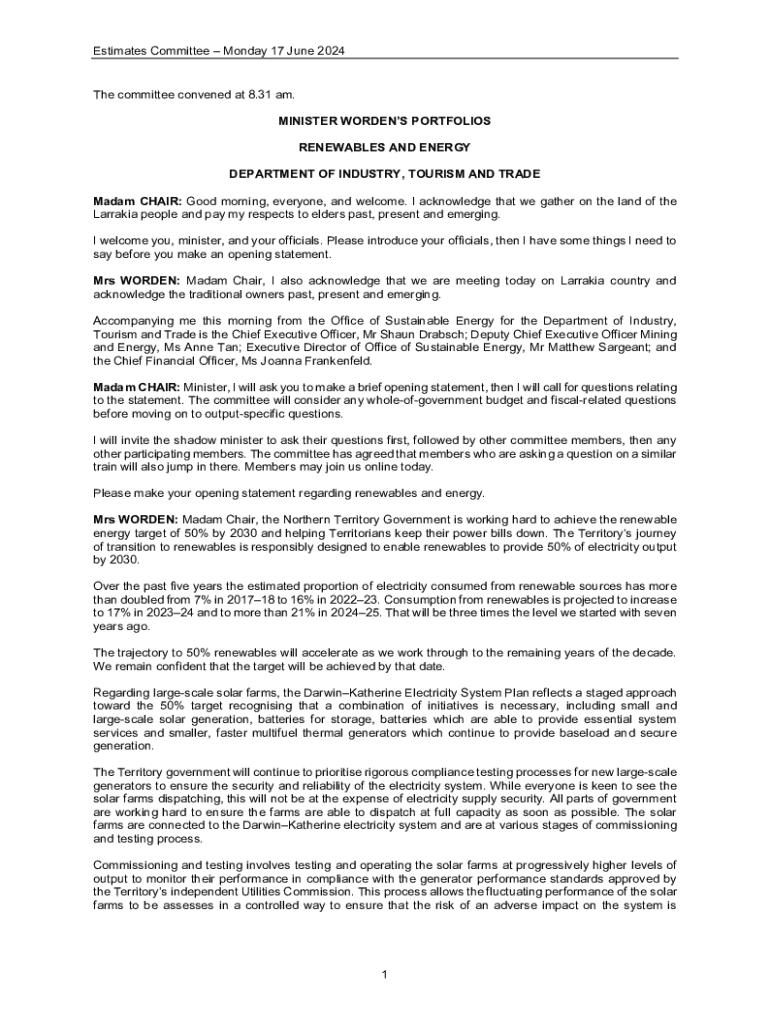 Estimates Committee – Monday 17 June 2024

The committee convened at 8.31 am.

MINISTER WORDEN'S PORTFOLIOS

RENEWABLES AND ENERGY

DEPARTMENT OF INDUSTRY, TOURISM AND TRADE

Madam CHAIR: Good morning, everyone, and welcome. I acknowledge that we gather on the land of the Larrakia people and pay my respects to elders past, present and emerging.

I welcome you, minister, and your officials. Please introduce your officials, then I have some things I need to say before you make an opening statement.

Mrs WORDEN: Madam Chair, I also acknowledge that we are meeting today on Larrakia country and acknowledge the traditional owners past, present and emerging.

Accompanying me this morning from the Office of Sustainable Energy for the Department of Industry, Tourism and Trade is the Chief Executive Officer, Mr Shaun Drabsch; Deputy Chief Executive Officer Mining and Energy, Ms Anne Tan; Executive Director of Office of Sustainable Energy, Mr Matthew Sargeant; and the Chief Financial Officer, Ms Joanna Frankenfeld.

Madam CHAIR: Minister, I will ask you to make a brief opening statement, then I will call for questions relating to the statement. The committee will consider any whole-of-government budget and fiscal-related questions before moving on to output-specific questions.

I will invite the shadow minister to ask their questions first, followed by other committee members, then any other participating members. The committee has agreed that members who are asking a question on a similar train will also jump in there. Members may join us online today.

Please make your opening statement regarding renewables and energy.

Mrs WORDEN: Madam Chair, the Northern Territory Government is working hard to achieve the renewable energy target of 50% by 2030 and helping Territorians keep their power bills down. The Territory's journey of transition to renewables is responsibly designed to enable renewables to provide 50% of electricity output by 2030.

Over the past five years the estimated proportion of electricity consumed from renewable sources has more than doubled from 7% in 2017–18 to 16% in 2022–23. Consumption from renewables is projected to increase to 17% in 2023–24 and to more than 21% in 2024–25. That will be three times the level we started with seven years ago.

The trajectory to 50% renewables will accelerate as we work through to the remaining years of the decade. We remain confident that the target will be achieved by that date.

Regarding large-scale solar farms, the Darwin–Katherine Electricity System Plan reflects a staged approach toward the 50% target recognising that a combination of initiatives is necessary, including small and large-scale solar generation, batteries for storage, batteries which are able to provide essential system services and smaller, faster multifuel thermal generators which continue to provide baseload and secure generation.

The Territory government will continue to prioritise rigorous compliance testing processes for new large-scale generators to ensure the security and reliability of the electricity system. While everyone is keen to see the solar farms dispatching, this will not be at the expense of electricity supply security. All parts of government are working hard to ensure the farms are able to dispatch at full capacity as soon as possible. The solar farms are connected to the Darwin–Katherine electricity system and are at various stages of commissioning and testing process.

Commissioning and testing involves testing and operating the solar farms at progressively higher levels of output to monitor their performance in compliance with the generator performance standards approved by the Territory's independent Utilities Commission. This process allows the fluctuating performance of the solar farms to be assesses in a controlled way to ensure that the risk of an adverse impact on the system is

1